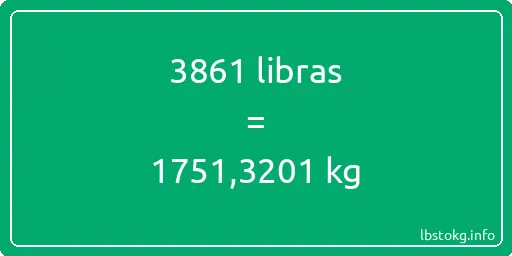 3861 libras
=
1751,3201 kg

lbstokg.info